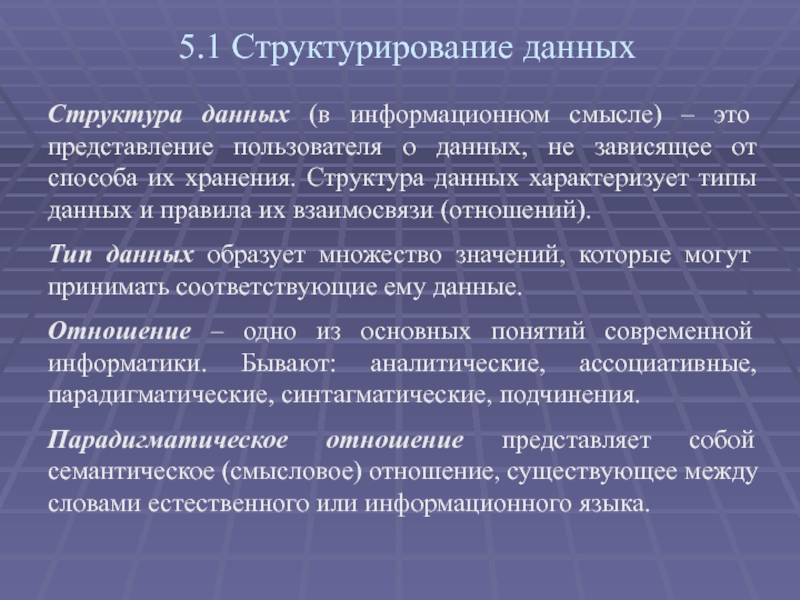 5.1 Структурирование данных

Структура данных (в информационном смысле) – это представление пользователя о данных, не зависящее от способа их хранения. Структура данных характеризует типы данных и правила их взаимосвязи (отношений).

Тип данных образует множество значений, которые могут принимать соответствующие ему данные.

Отношение – одно из основных понятий современной информатики. Бывают: аналитические, ассоциативные, парадигматические, синтагматические, подчинения.

Парадигматическое отношение представляет собой семантическое (смысловое) отношение, существующее между словами естественного или информационного языка.